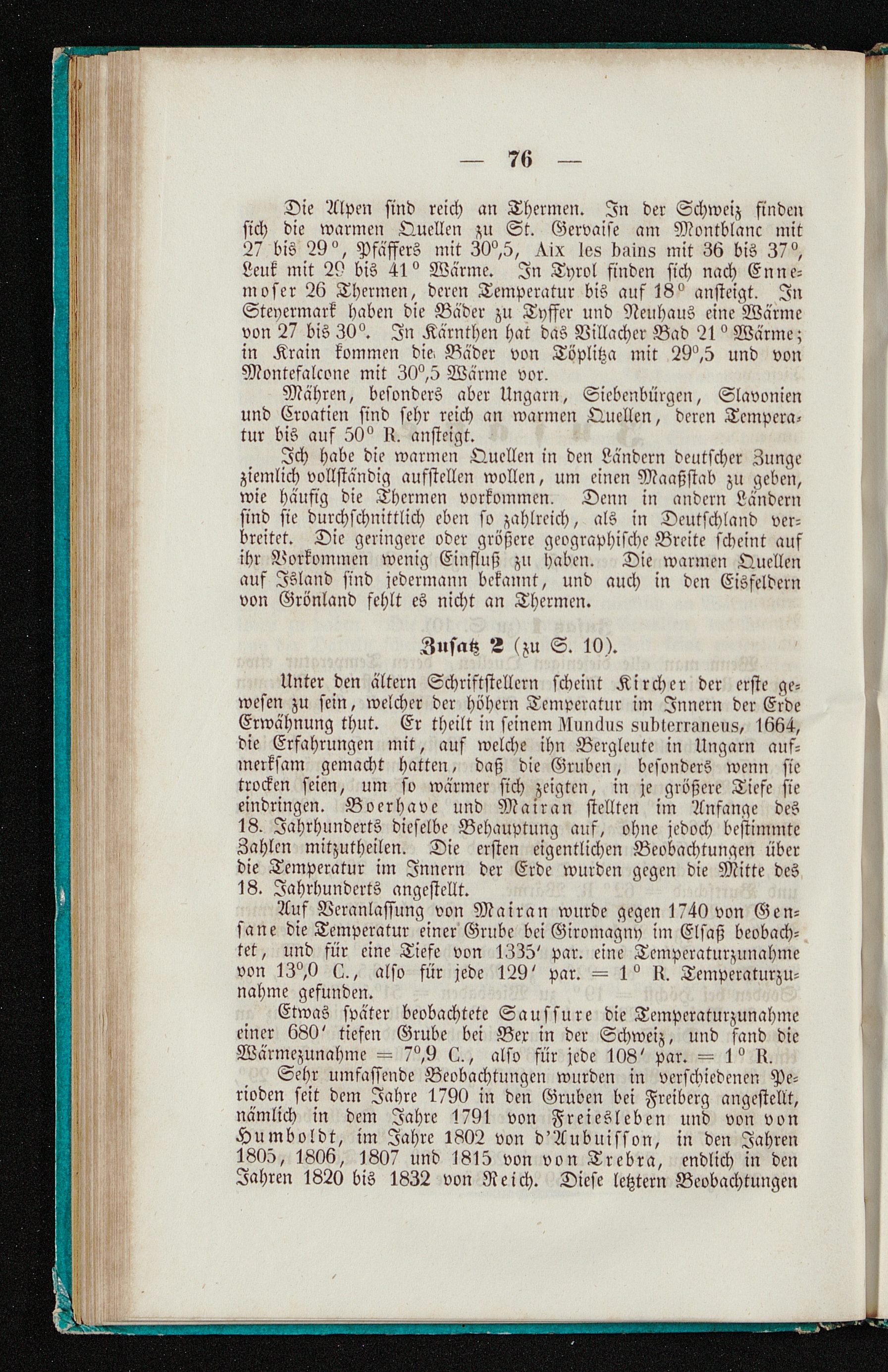 — 76 —

Die Alpen sind reich an Thermen. In der Schweiz finden sich die warmen Quellen zu St. Gervaise am Montblanc mit 27 bis 29°, Pfäffers mit 30°,5, Aix les bains mit 36 bis 37°, Leuk mit 29 bis 41° Wärme. In Tyrol finden sich nach Ennemoser 26 Thermen, deren Temperatur bis auf 18° ansteigt. In Steyermark haben die Bäder zu Tyffer und Neuhaus eine Wärme von 27 bis 30°. In Kärnthen hat das Villacher Bad 21° Wärme; in Krain kommen die Bäder von Töplitza mit 29°,5 und von Montefalcone mit 30°,5 Wärme vor.

Mähren, besonders aber Ungarn, Siebenbürgen, Slavonien und Croatien sind sehr reich an warmen Quellen, deren Temperatur bis auf 50° R. ansteigt.

Ich habe die warmen Quellen in den Ländern deutscher Zunge ziemlich vollständig aufstellen wollen, um einen Maaßstab zu geben, wie häufig die Thermen vorkommen. Denn in andern Ländern sind sie durchschnittlich eben so zahlreich, als in Deutschland verbreitet. Die geringere oder größere geographische Breite scheint auf ihr Vorkommen wenig Einfluß zu haben. Die warmen Quellen auf Island sind jedermann bekannt, und auch in den Eisfeldern von Grönland fehlt es nicht an Thermen.

Zusatz 2 (zu S. 10).

Unter den ältern Schriftstellern scheint Kircher der erste gewesen zu sein, welcher der höhern Temperatur im Innern der Erde Erwähnung thut. Er theilt in seinem Mundus subterraneus, 1664, die Erfahrungen mit, auf welche ihn Bergleute in Ungarn aufmerksam gemacht hatten, daß die Gruben, besonders wenn sie trocken seien, um so wärmer sich zeigten, in je größere Tiefe sie eindringen. Boerhave und Mairan stellten im Anfange des 18. Jahrhunderts dieselbe Behauptung auf, ohne jedoch bestimmte Zahlen mitzutheilen. Die ersten eigentlichen Beobachtungen über die Temperatur im Innern der Erde wurden gegen die Mitte des 18. Jahrhunderts angestellt.

Auf Veranlassung von Mairan wurde gegen 1740 von Gensane die Temperatur einer Grube bei Giromagny im Elsaß beobachtet, und für eine Tiefe von 1335′ par. eine Temperaturzunahme von 13°,0 C., also für jede 129′ par. = 1° R. Temperaturzunahme gefunden.

Etwas später beobachtete Saussure die Temperaturzunahme einer 680′ tiefen Grube bei Bex in der Schweiz, und fand die Wärmezunahme = 7°,9 C., also für jede 108′ par. = 1° R.

Sehr umfassende Beobachtungen wurden in verschiedenen Perioden seit dem Jahre 1790 in den Gruben bei Freiberg angestellt, nämlich in dem Jahre 1791 von Freiesleben und von von Humboldt, im Jahre 1802 von d'Aubuisson, in den Jahren 1805, 1806, 1807 und 1815 von von Trebra, endlich in den Jahren 1820 bis 1832 von Reich. Diese letztern Beobachtungen